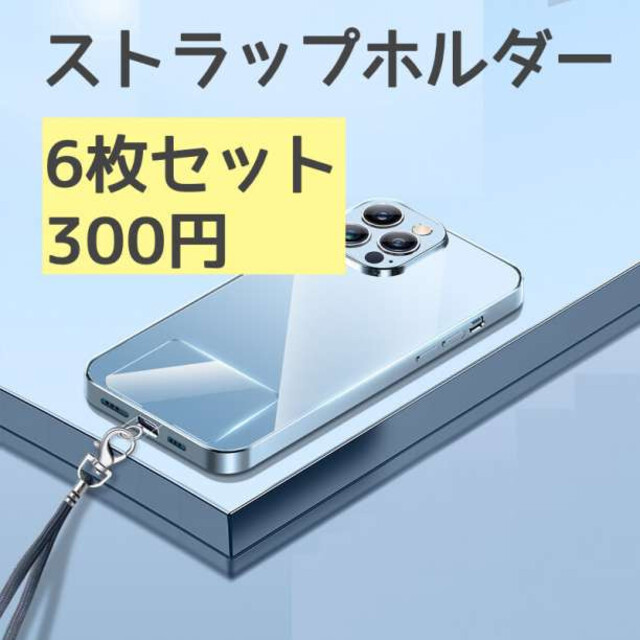 ストラップホルダー

6枚セット
300円